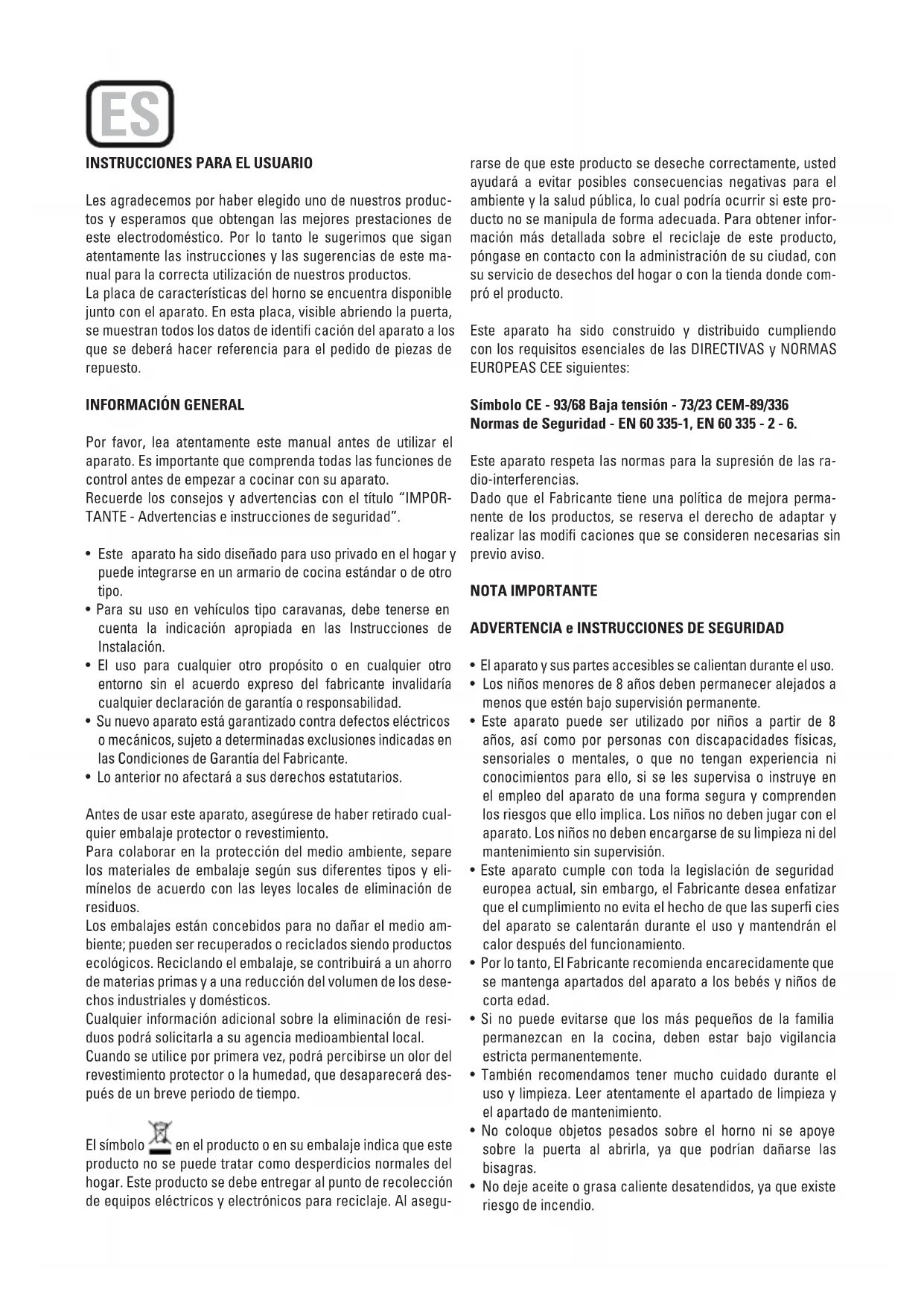 ES

INSTRUCCIONES PARA EL USUARIO

Les agradecemos por haber elegido uno de nuestros productos y esperamos que obtengan las mejores prestaciones de este electrodoméstico. Por lo tanto le sugerimos que sigan atentamente las instrucciones y las sugerencias de este manual para la correcta utilización de nuestros productos.
La placa de características del horno se encuentra disponible junto con el aparato. En esta placa, visible abriendo la puerta, se muestran todos los datos de identifi cación del aparato a los que se deberá hacer referencia para el pedido de piezas de repuesto.

INFORMACIÓN GENERAL

Por favor, lea atentamente este manual antes de utilizar el aparato. Es importante que comprenda todas las funciones de control antes de empezar a cocinar con su aparato.
Recuerde los consejos y advertencias con el título "IMPORTANTE - Advertencias e instrucciones de seguridad".

• Este aparato ha sido diseñado para uso privado en el hogar y puede integrarse en un armario de cocina estándar o de otro tipo.
• Para su uso en vehículos tipo caravanas, debe tenerse en cuenta la indicación apropiada en las Instrucciones de Instalación.
• El uso para cualquier otro propósito o en cualquier otro entorno sin el acuerdo expreso del fabricante invalidaría cualquier declaración de garantía o responsabilidad.
• Su nuevo aparato está garantizado contra defectos eléctricos o mecánicos, sujeto a determinadas exclusiones indicadas en las Condiciones de Garantía del Fabricante.
• Lo anterior no afectará a sus derechos estatutarios.

Antes de usar este aparato, asegúrese de haber retirado cualquier embalaje protector o revestimiento.
Para colaborar en la protección del medio ambiente, separe los materiales de embalaje según sus diferentes tipos y elimínelos de acuerdo con las leyes locales de eliminación de residuos.
Los embalajes están concebidos para no dañar el medio ambiente; pueden ser recuperados o reciclados siendo productos ecológicos. Reciclando el embalaje, se contribuirá a un ahorro de materias primas y a una reducción del volumen de los desechos industriales y domésticos.
Cualquier información adicional sobre la eliminación de residuos podrá solicitarla a su agencia medioambiental local.
Cuando se utilice por primera vez, podrá percibirse un olor del revestimiento protector o la humedad, que desaparecerá después de un breve periodo de tiempo.

El símbolo en el producto o en su embalaje indica que este producto no se puede tratar como desperdicios normales del hogar. Este producto se debe entregar al punto de recolección de equipos eléctricos y electrónicos para reciclaje. Al asegurarse de que este producto se deseche correctamente, usted ayudará a evitar posibles consecuencias negativas para el ambiente y la salud pública, lo cual podría ocurrir si este producto no se manipula de forma adecuada. Para obtener información más detallada sobre el reciclaje de este producto, póngase en contacto con la administración de su ciudad, con su servicio de desechos del hogar o con la tienda donde compró el producto.

Este aparato ha sido construido y distribuido cumpliendo con los requisitos esenciales de las DIRECTIVAS y NORMAS EUROPEAS CEE siguientes:

Símbolo CE - 93/68 Baja tensión - 73/23 CEM-89/336
Normas de Seguridad - EN 60 335-1, EN 60 335 - 2 - 6.

Este aparato respeta las normas para la supresión de las radio-interferencias.
Dado que el Fabricante tiene una política de mejora permanente de los productos, se reserva el derecho de adaptar y realizar las modifi caciones que se consideren necesarias sin previo aviso.

NOTA IMPORTANTE

ADVERTENCIA e INSTRUCCIONES DE SEGURIDAD

• El aparato y sus partes accesibles se calientan durante el uso.
• Los niños menores de 8 años deben permanecer alejados a menos que estén bajo supervisión permanente.
• Este aparato puede ser utilizado por niños a partir de 8 años, así como por personas con discapacidades físicas, sensoriales o mentales, o que no tengan experiencia ni conocimientos para ello, si se les supervisa o instruye en el empleo del aparato de una forma segura y comprenden los riesgos que ello implica. Los niños no deben jugar con el aparato. Los niños no deben encargarse de su limpieza ni del mantenimiento sin supervisión.
• Este aparato cumple con toda la legislación de seguridad europea actual, sin embargo, el Fabricante desea enfatizar que el cumplimiento no evita el hecho de que las superfi cies del aparato se calentarán durante el uso y mantendrán el calor después del funcionamiento.
• Por lo tanto, El Fabricante recomienda encarecidamente que se mantenga apartados del aparato a los bebés y niños de corta edad.
• Si no puede evitarse que los más pequeños de la familia permanezcan en la cocina, deben estar bajo vigilancia estricta permanentemente.
• También recomendamos tener mucho cuidado durante el uso y limpieza. Leer atentamente el apartado de limpieza y el apartado de mantenimiento.
• No coloque objetos pesados sobre el horno ni se apoye sobre la puerta al abrirla, ya que podrían dañarse las bisagras.
• No deje aceite o grasa caliente desatendidos, ya que existe riesgo de incendio.